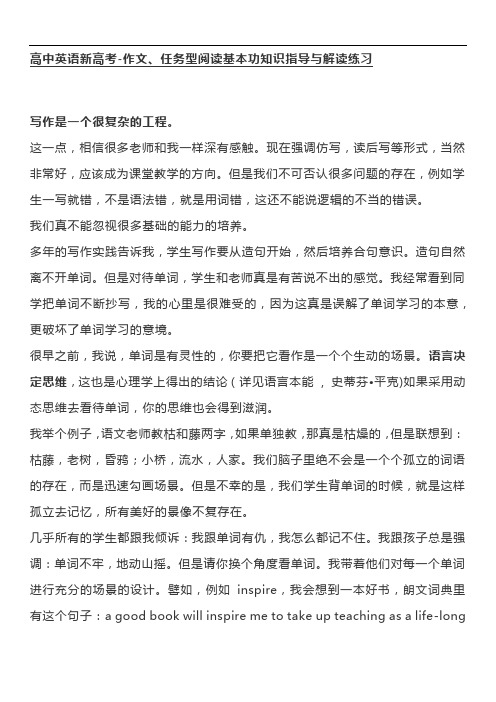 高中英语新高考-作文、任务型阅读基本功知识指导与解读练习

写作是一个很复杂的工程。

这一点，相信很多老师和我一样深有感触。现在强调仿写，读后写等形式，当然非常好，应该成为课堂教学的方向。但是我们不可否认很多问题的存在，例如学生一写就错，不是语法错，就是用词错，这还不能说逻辑的不当的错误。

我们真不能忽视很多基础的能力的培养。

多年的写作实践告诉我，学生写作要从造句开始，然后培养合句意识。造句自然离不开单词。但是对待单词，学生和老师真是有苦说不出的感觉。我经常看到同学把单词不断抄写，我的心里是很难受的，因为这真是误解了单词学习的本意，更破坏了单词学习的意境。

很早之前，我说，单词是有灵性的，你要把它看作是一个个生动的场景。语言决定思维，这也是心理学上得出的结论（详见语言本能 ，史蒂芬•平克)如果采用动态思维去看待单词，你的思维也会得到滋润。

我举个例子，语文老师教枯和藤两字，如果单独教，那真是枯燥的，但是联想到：枯藤，老树，昏鸦；小桥，流水，人家。我们脑子里绝不会是一个个孤立的词语的存在，而是迅速勾画场景。但是不幸的是，我们学生背单词的时候，就是这样孤立去记忆，所有美好的景像不复存在。

几乎所有的学生都跟我倾诉：我跟单词有仇，我怎么都记不住。我跟孩子总是强调：单词不牢，地动山摇。但是请你换个角度看单词。我带着他们对每一个单词进行充分的场景的设计。譬如，例如 inspire，我会想到一本好书，朗文词典里有这个句子：a good book will inspire me to take up teaching as a life-long